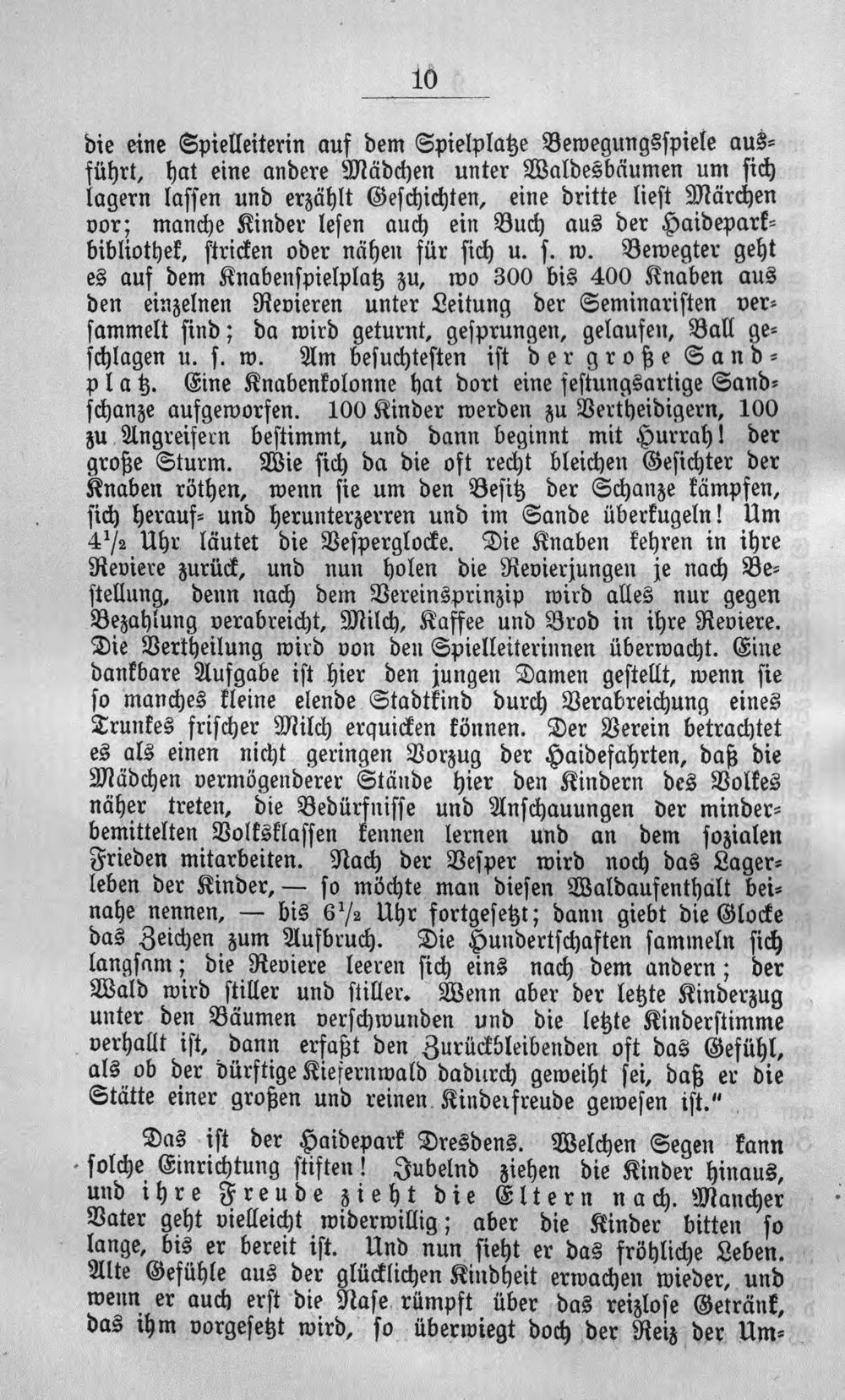 10

die eine Spielleiterin auf dem Spielplatze Bewegungsspiele ausführt, hat eine andere Mädchen unter Waldesbäumen um sich lagern lassen und erzählt Geschichten, eine dritte liest Märchen vor; manche Kinder lesen auch ein Buch aus der Haideparkbibliothek, stricken oder nähen für sich u. s. w. Bewegter geht es auf dem Knabenspielplatz zu, wo 300 bis 400 Knaben aus den einzelnen Revieren unter Leitung der Seminaristen versammelt sind; da wird geturnt, gesprungen, gelaufen, Ball geschlagen u. s. w. Am besuchtesten ist der große Sandplatz. Eine Knabenkolonne hat dort eine festungsartige Sandschanze aufgeworfen. 100 Kinder werden zu Vertheidigern, 100 zu Angreifern bestimmt, und dann beginnt mit Hurrah! der große Sturm. Wie sich da die oft recht bleichen Gesichter der Knaben röthen, wenn sie um den Besitz der Schanze kämpfen, sich herauf- und herunterzerren und im Sande überkugeln! Um $4^{1}/_{2}$ Uhr läutet die Vesperglocke. Die Knaben kehren in ihre Reviere zurück, und nun holen die Revierjungen je nach Bestellung, denn nach dem Vereinsprinzip wird alles nur gegen Bezahlung verabreicht, Milch, Kaffee und Brod in ihre Reviere. Die Vertheilung wird von den Spielleiterinnen überwacht. Eine dankbare Aufgabe ist hier den jungen Damen gestellt, wenn sie so manches kleine elende Stadtkind durch Verabreichung eines Trunkes frischer Milch erquicken können. Der Verein betrachtet es als einen nicht geringen Vorzug der Haidefahrten, daß die Mädchen vermögenderer Stände hier den Kindern des Volkes näher treten, die Bedürfnisse und Anschauungen der minderbemittelten Volksklassen kennen lernen und an dem sozialen Frieden mitarbeiten. Nach der Vesper wird noch das Lagerleben der Kinder, — so möchte man diesen Waldaufenthalt beinahe nennen, — bis $6^{1}/_{2}$ Uhr fortgesetzt; dann giebt die Glocke das Zeichen zum Aufbruch. Die Hundertschaften sammeln sich langsam; die Reviere leeren sich eins nach dem andern; der Wald wird stiller und stiller. Wenn aber der letzte Kinderzug unter den Bäumen verschwunden und die letzte Kinderstimme verhallt ist, dann erfaßt den Zurückbleibenden oft das Gefühl, als ob der dürftige Kiefernwald dadurch geweiht sei, daß er die Stätte einer großen und reinen Kinderfreude gewesen ist."

Das ist der Haidepark Dresdens. Welchen Segen kann solche Einrichtung stiften! Jubelnd ziehen die Kinder hinaus, und ihre Freude zieht die Eltern nach. Mancher Vater geht vielleicht widerwillig; aber die Kinder bitten so lange, bis er bereit ist. Und nun sieht er das fröhliche Leben. Alte Gefühle aus der glücklichen Kindheit erwachen wieder, und wenn er auch erst die Nase rümpft über das reizlose Getränk, das ihm vorgesetzt wird, so überwiegt doch der Reiz der Um-